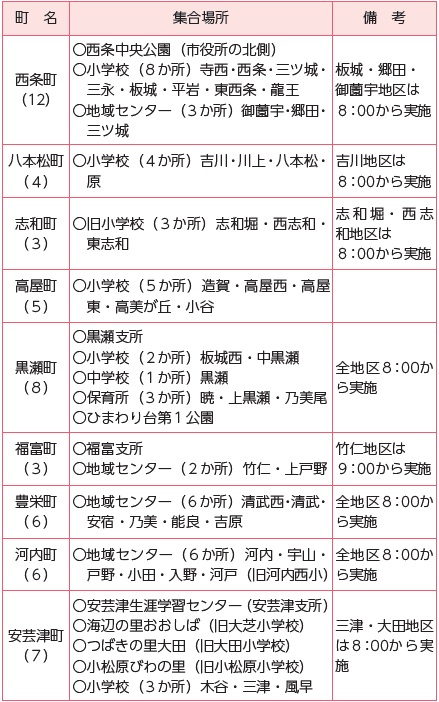 | 町　名 | 集合場所 | 備　考 |
|---|---|---|
| 西条町（12） | ○西条中央公園（市役所の北側）<br>○小学校（８か所）寺西・西条・三ツ城・三永・板城・平岩・東西条・龍王<br>○地域センター（３か所）御薗宇・郷田・三ツ城 | 板城・郷田・御薗宇地区は８：00から実施 |
| 八本松町（4） | ○小学校（４か所）吉川・川上・八本松・原 | 吉川地区は８：00から実施 |
| 志和町（3） | ○旧小学校（３か所）志和堀・西志和・東志和 | 志和堀・西志和地区は８：00から実施 |
| 高屋町（5） | ○小学校（５か所）造賀・高屋西・高屋東・高美が丘・小谷 | |
| 黒瀬町（8） | ○黒瀬支所<br>○小学校（２か所）板城西・中黒瀬<br>○中学校（１か所）黒瀬<br>○保育所（３か所）暁・上黒瀬・乃美尾<br>○ひまわり台第１公園 | 全地区８：00から実施 |
| 福富町（3） | ○福富支所<br>○地域センター（２か所）竹仁・上戸野 | 竹仁地区は９：00から実施 |
| 豊栄町（6） | ○地域センター（６か所）清武西・清武・安宿・乃美・能良・吉原 | 全地区８：00から実施 |
| 河内町（6） | ○地域センター（６か所）河内・宇山・戸野・小田・入野・河戸（旧河内西小） | 全地区８：00から実施 |
| 安芸津町（7） | ○安芸津生涯学習センター（安芸津支所）<br>○海辺の里おおしば（旧大芝小学校）<br>○つばきの里大田（旧大田小学校）<br>○小松原びわの里（旧小松原小学校）<br>○小学校（３か所）木谷・三津・風早 | 三津・大田地区は８：00から実施 |